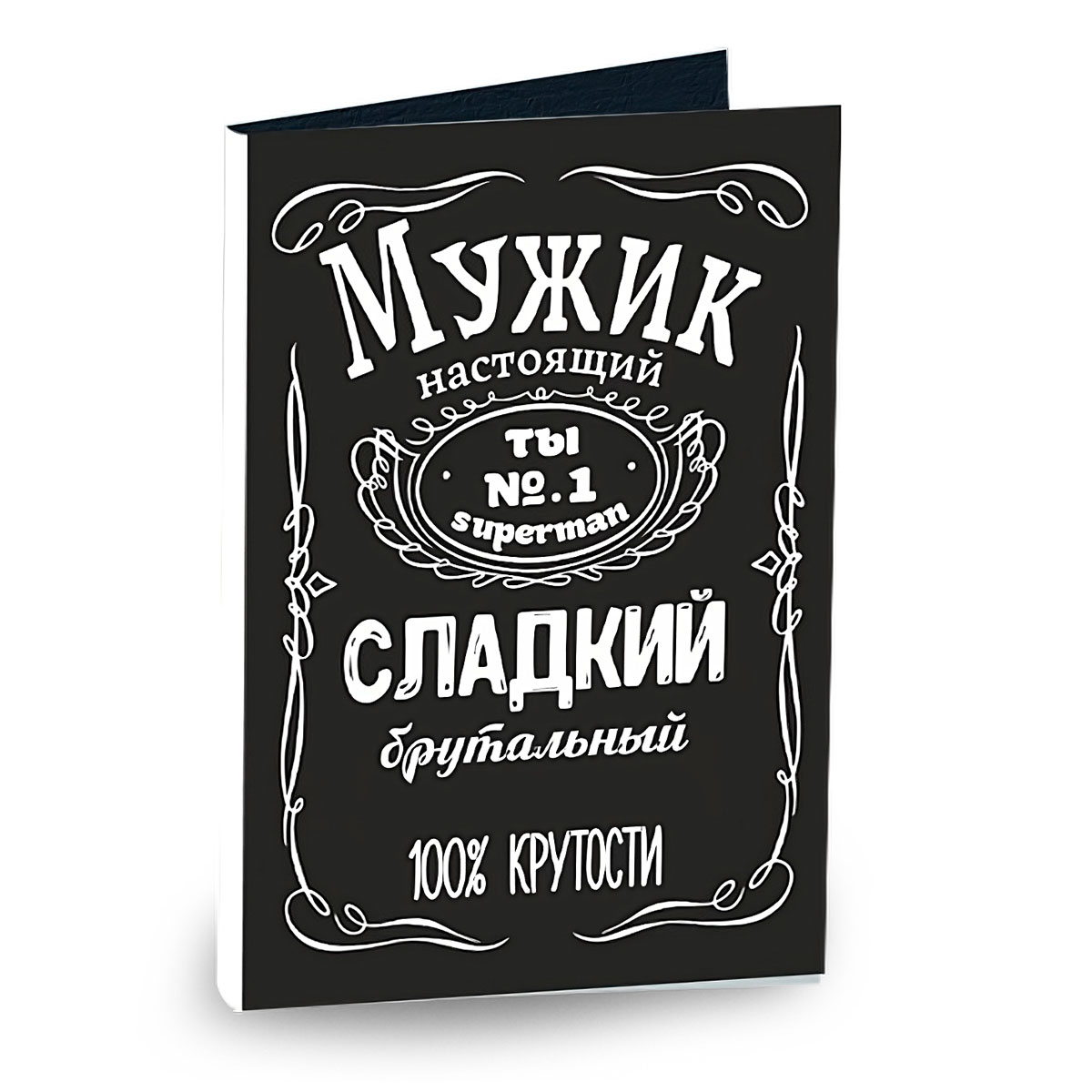 МУЖИК
настоящий
ты
№.1
superman
СЛАДКИЙ
брутальный
100% КРУТОСТИ